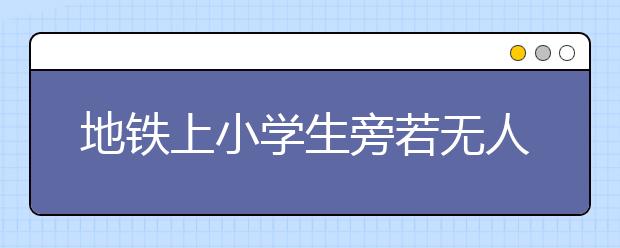 地铁上小学生旁若无人